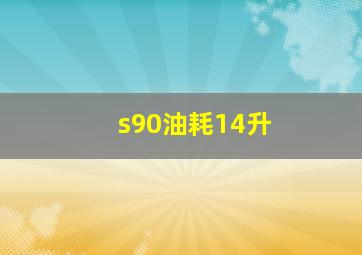 s90油耗14升